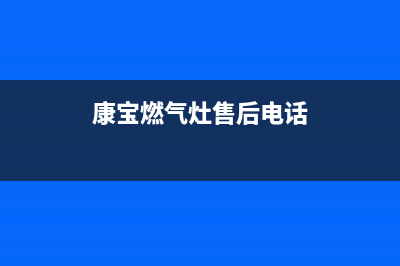 康宝燃气灶售后电话